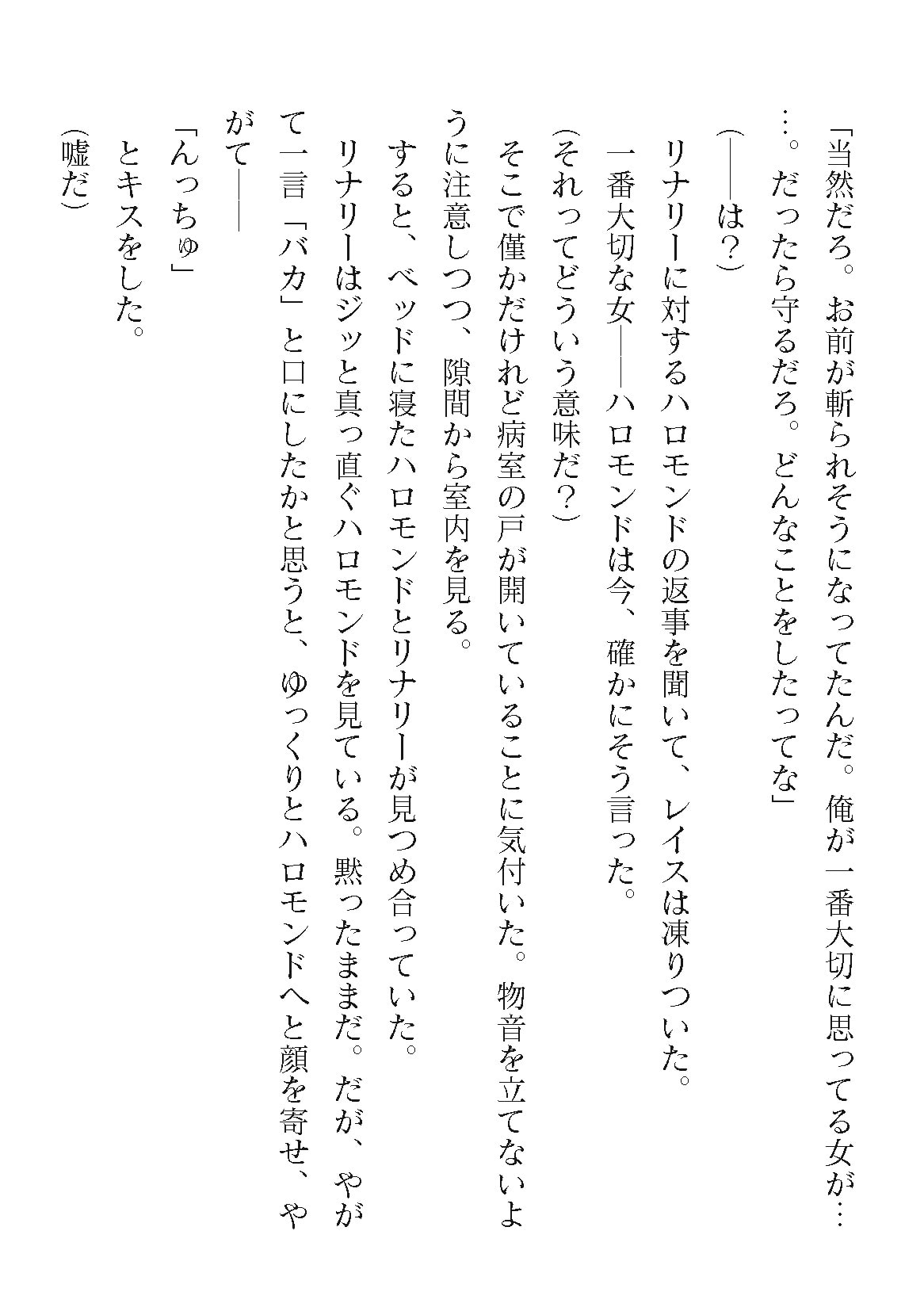 「当然だろ。お前が斬られそうになってたんだ。俺が一番大切に思ってる女が……。だったら守るだろ。どんなことをしたってな」

（――は？）

リナリーに対するハロモンドの返事を聞いて、レイスは凍りついた。

一番大切な女――ハロモンドは今、確かにそう言った。

（それってどういう意味だ？）

そこで僅かだけれど病室の戸が開いていることに気付いた。物音を立てないように注意しつつ、隙間から室内を見る。

すると、ベッドに寝たハロモンドとリナリーが見つめ合っていた。

リナリーはジッと真っ直ぐハロモンドを見ている。黙ったままだ。だが、やがて一言「バカ」と口にしたかと思うと、ゆっくりとハロモンドへと顔を寄せ、やがて――

「んっちゅ」

とキスをした。

（嘘だ）